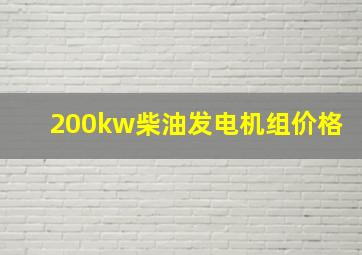 200kw柴油发电机组价格